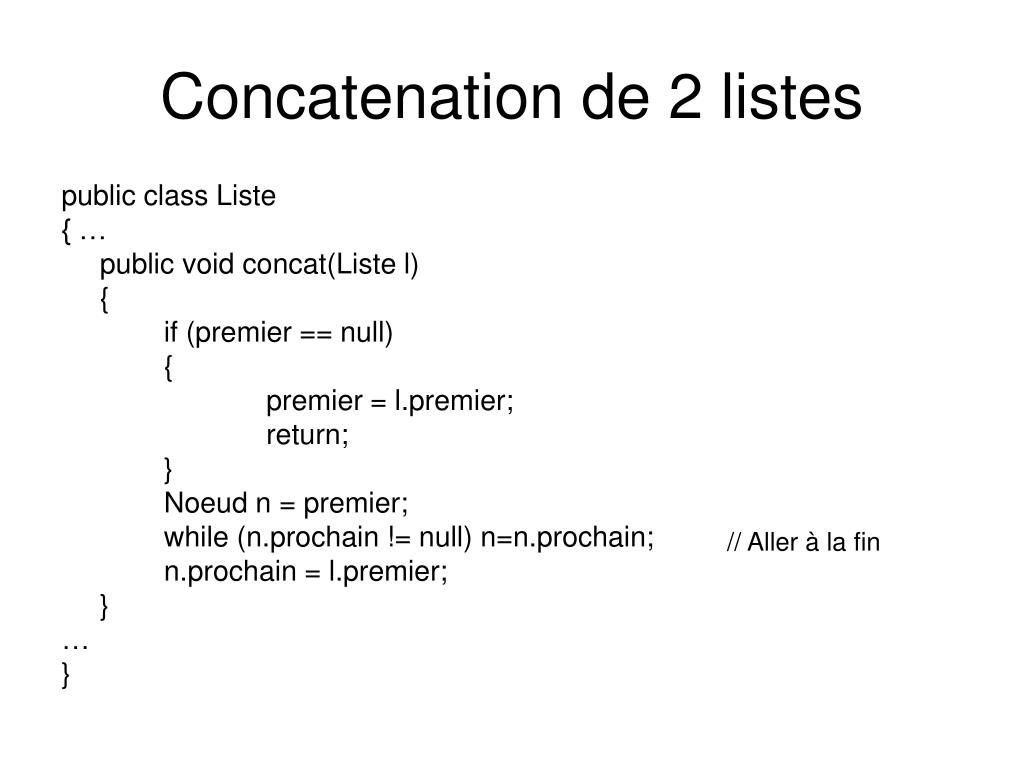 Concatenation de 2 listes

public class Liste
{ …
public void concat(Liste l)
{
if (premier == null)
{
premier = l.premier;
return;
}
Noeud n = premier;
while (n.prochain != null) n=n.prochain; // Aller à la fin
n.prochain = l.premier;
}
…
}